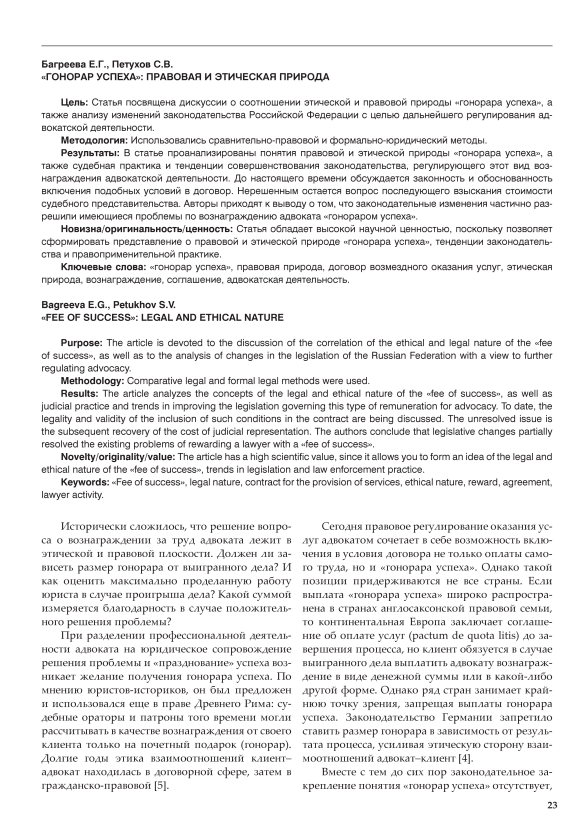 Багреева Е.Г., Петухов С.В.
«ГОНОРАР УСПЕХА»: ПРАВОВАЯ И ЭТИЧЕСКАЯ ПРИРОДА

Цель: Статья посвящена дискуссии о соотношении этической и правовой природы «гонорара успеха», а также анализу изменений законодательства Российской Федерации с целью дальнейшего регулирования адвокатской деятельности.

Методология: Использовались сравнительно-правовой и формально-юридический методы.

Результаты: В статье проанализированы понятия правовой и этической природы «гонорара успеха», а также судебная практика и тенденции совершенствования законодательства, регулирующего этот вид вознаграждения адвокатской деятельности. До настоящего времени обсуждается законность и обоснованность включения подобных условий в договор. Нерешенным остается вопрос последующего взыскания стоимости судебного представительства. Авторы приходят к выводу о том, что законодательные изменения частично разрешили имеющиеся проблемы по вознаграждению адвоката «гонораром успеха».

Новизна/оригинальность/ценность: Статья обладает высокой научной ценностью, поскольку позволяет сформировать представление о правовой и этической природе «гонорара успеха», тенденции законодательства и правоприменительной практике.

Ключевые слова: «гонорар успеха», правовая природа, договор возмездного оказания услуг, этическая природа, вознаграждение, соглашение, адвокатская деятельность.

Bagreeva E.G., Petukhov S.V.
«FEE OF SUCCESS»: LEGAL AND ETHICAL NATURE

Purpose: The article is devoted to the discussion of the correlation of the ethical and legal nature of the «fee of success», as well as to the analysis of changes in the legislation of the Russian Federation with a view to further regulating advocacy.

Methodology: Comparative legal and formal legal methods were used.

Results: The article analyzes the concepts of the legal and ethical nature of the «fee of success», as well as judicial practice and trends in improving the legislation governing this type of remuneration for advocacy. To date, the legality and validity of the inclusion of such conditions in the contract are being discussed. The unresolved issue is the subsequent recovery of the cost of judicial representation. The authors conclude that legislative changes partially resolved the existing problems of rewarding a lawyer with a «fee of success».

Novelty/originality/value: The article has a high scientific value, since it allows you to form an idea of the legal and ethical nature of the «fee of success», trends in legislation and law enforcement practice.

Keywords: «Fee of success», legal nature, contract for the provision of services, ethical nature, reward, agreement, lawyer activity.

Исторически сложилось, что решение вопроса о вознаграждении за труд адвоката лежит в этической и правовой плоскости. Должен ли зависеть размер гонорара от выигранного дела? И как оценить максимально проделанную работу юриста в случае проигрыша дела? Какой суммой измеряется благодарность в случае положительного решения проблемы?

При разделении профессиональной деятельности адвоката на юридическое сопровождение решения проблемы и «празднование» успеха возникает желание получения гонорара успеха. По мнению юристов-историков, он был предложен и использовался еще в праве Древнего Рима: судебные ораторы и патроны того времени могли рассчитывать в качестве вознаграждения от своего клиента только на почетный подарок (гонорар). Долгие годы этика взаимоотношений клиент–адвокат находилась в договорной сфере, затем в гражданско-правовой [5].

Сегодня правовое регулирование оказания услуг адвокатом сочетает в себе возможность включения в условия договора не только оплаты самого труда, но и «гонорара успеха». Однако такой позиции придерживаются не все страны. Если выплата «гонорара успеха» широко распространена в странах англосаксонской правовой семьи, то континентальная Европа заключает соглашение об оплате услуг (pactum de quota litis) до завершения процесса, но клиент обязуется в случае выигранного дела выплатить адвокату вознаграждение в виде денежной суммы или в какой-либо другой форме. Однако ряд стран занимает крайнюю точку зрения, запрещая выплаты гонорара успеха. Законодательство Германии запретило ставить размер гонорара в зависимость от результата процесса, усиливая этическую сторону взаимоотношений адвокат–клиент [4].

Вместе с тем до сих пор законодательное закрепление понятия «гонорар успеха» отсутствует,

23